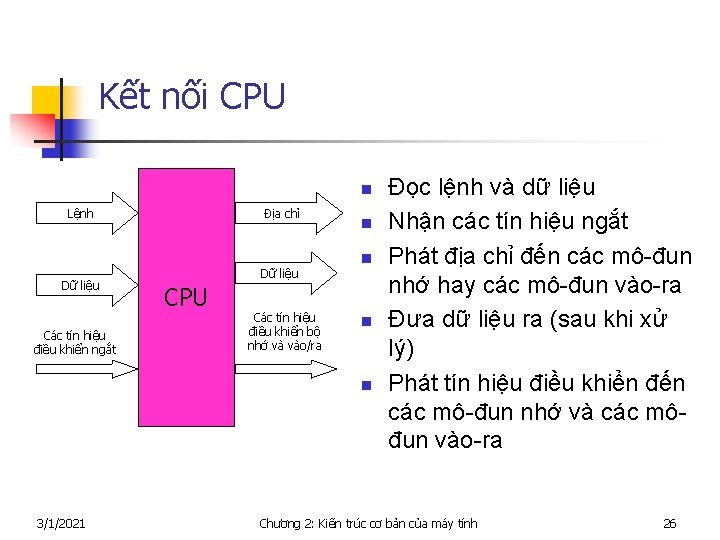 Kết nối CPU

Lệnh

Dữ liệu

Các tín hiệu điều khiển ngắt

CPU

Địa chỉ

Dữ liệu

Các tín hiệu điều khiển bộ nhớ và vào/ra

- Đọc lệnh và dữ liệu
- Nhận các tín hiệu ngắt
- Phát địa chỉ đến các mô-đun nhớ hay các mô-đun vào-ra
- Đưa dữ liệu ra (sau khi xử lý)
- Phát tín hiệu điều khiển đến các mô-đun nhớ và các mô-đun vào-ra

3/1/2021 Chương 2: Kiến trúc cơ bản của máy tính 26